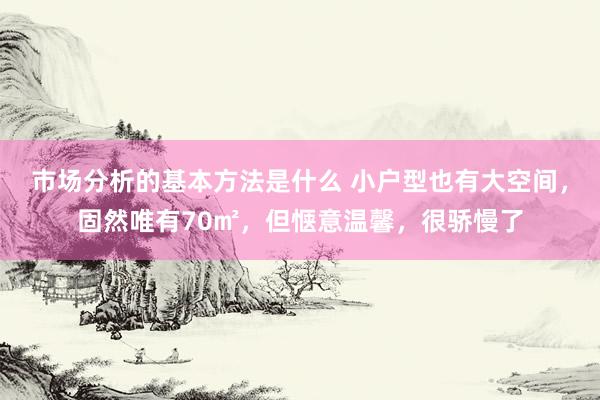 市场分析的基本方法是什么 小户型也有大空间，固然唯有70㎡，但惬意温馨，很骄慢了